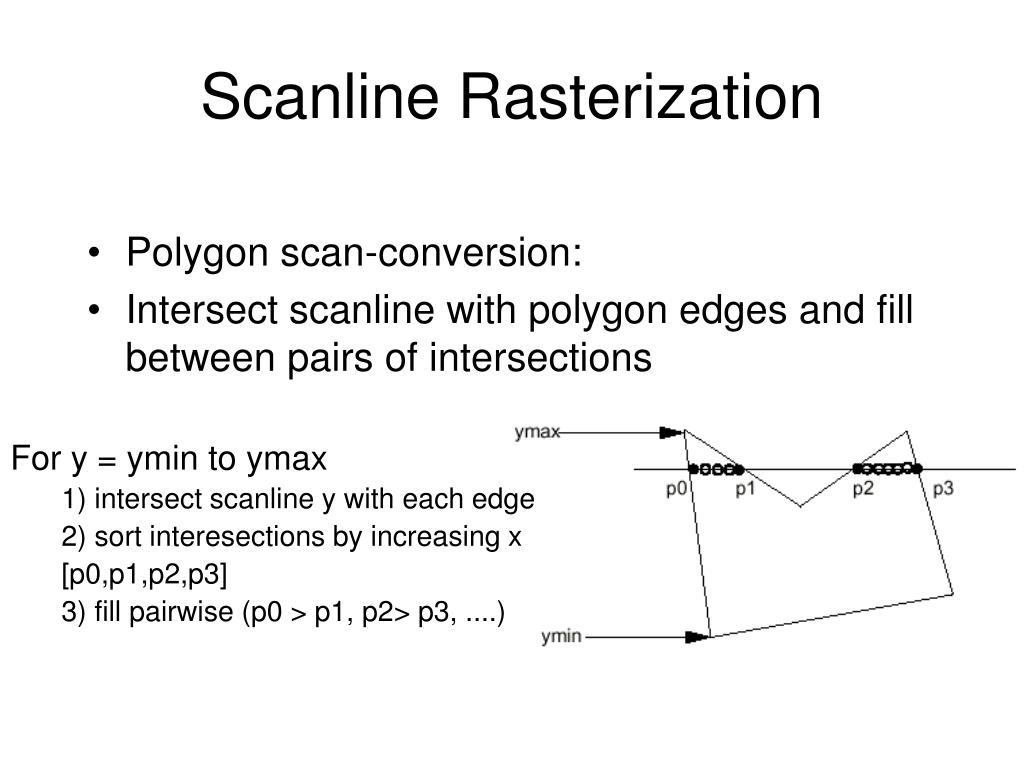 Scanline Rasterization

• Polygon scan-conversion:
• Intersect scanline with polygon edges and fill between pairs of intersections

For y = ymin to ymax
1) intersect scanline y with each edge
2) sort interesections by increasing x
[p0,p1,p2,p3]
3) fill pairwise (p0 > p1, p2> p3, ....)

ymax
p0
p1
p2
p3
ymin